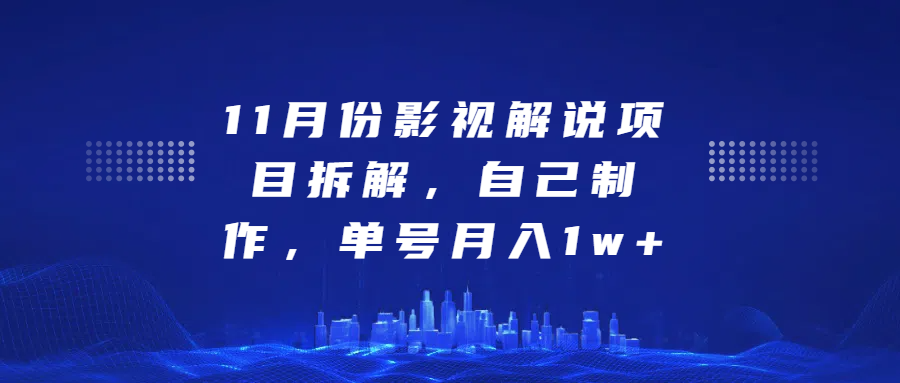 11月份影视解说项目拆解，自己制作，单号月入1w+